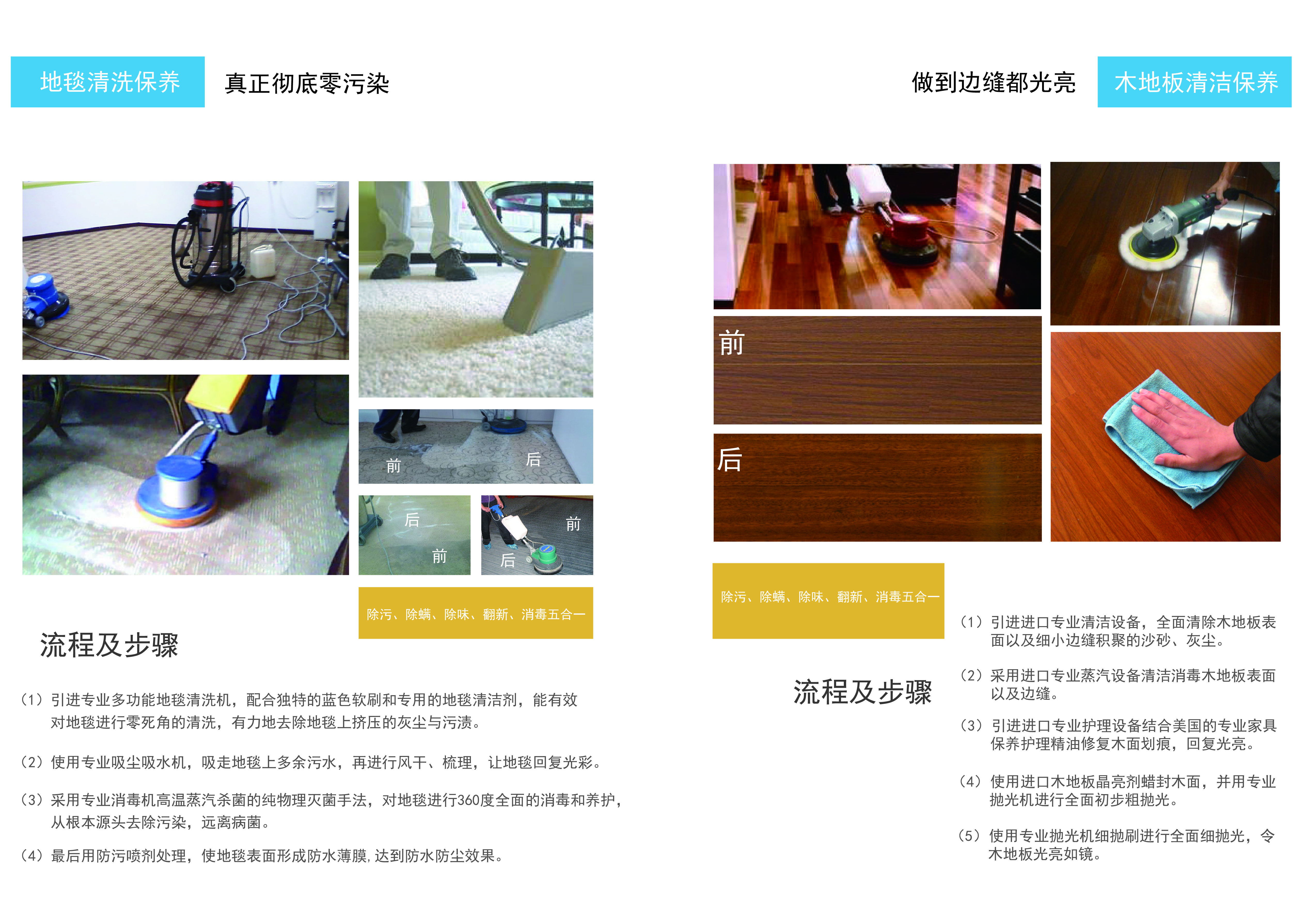 地毯清洗保养 真正彻底零污染

前

后

后

前

前

后

除污、除螨、除味、翻新、消毒五合一

流程及步骤

（1）引进专业多功能地毯清洗机，配合独特的蓝色软刷和专用的地毯清洁剂，能有效对地毯进行零死角的清洗，有力地去除地毯上挤压的灰尘与污渍。

（2）使用专业吸尘吸水机，吸走地毯上多余污水，再进行风干、梳理，让地毯回复光彩。

（3）采用专业消毒机高温蒸汽杀菌的纯物理灭菌手法，对地毯进行360度全面的消毒和养护，从根本源头去除污染，远离病菌。

（4）最后用防污喷剂处理，使地毯表面形成防水薄膜，达到防水防尘效果。

做到边缝都光亮 木地板清洁保养

前

后

除污、除螨、除味、翻新、消毒五合一

流程及步骤

（1）引进进口专业清洁设备，全面清除木地板表面以及细小边缝积聚的沙砂、灰尘。

（2）采用进口专业蒸汽设备清洁消毒木地板表面以及边缝。

（3）引进进口专业护理设备结合美国的专业家具保养护理精油修复木面划痕，回复光亮。

（4）使用进口木地板晶亮剂蜡封木面，并用专业抛光机进行全面初步粗抛光。

（5）使用专业抛光机细抛刷进行全面细抛光，令木地板光亮如镜。